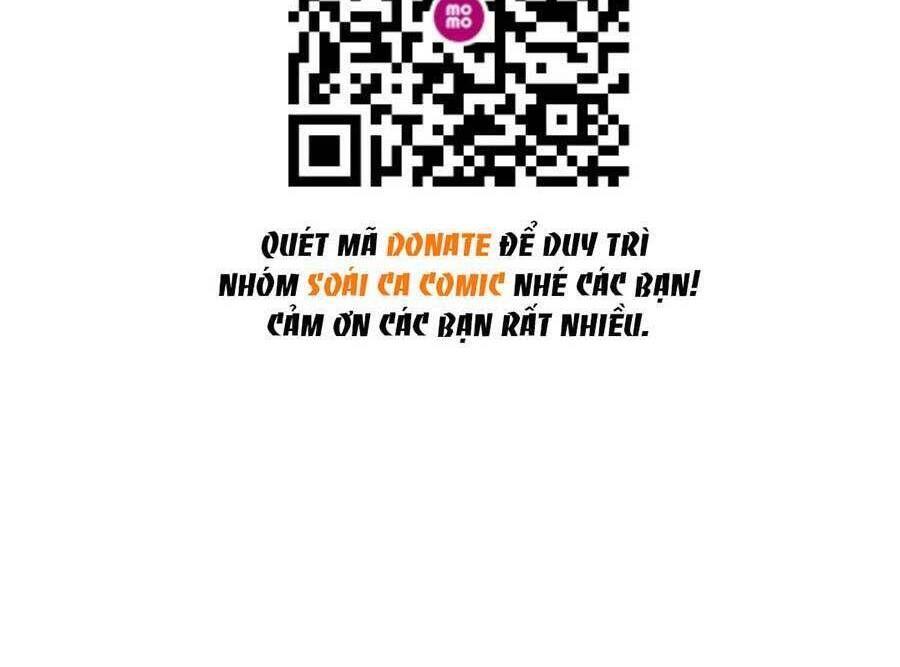 mo
mo

QUÉT MÃ DONATE ĐỂ DUY TRÌ NHÓM SOÁI CA COMIC NHÉ CÁC BẠN! CẢM ƠN CÁC BẠN RẤT NHIỀU.